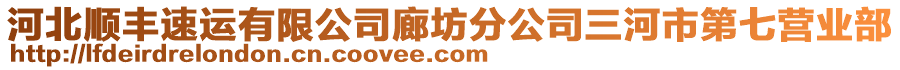 河北顺丰速运有限公司廊坊分公司三河市第七营业部
http://lfdeirdrelondon.cn.coovee.com